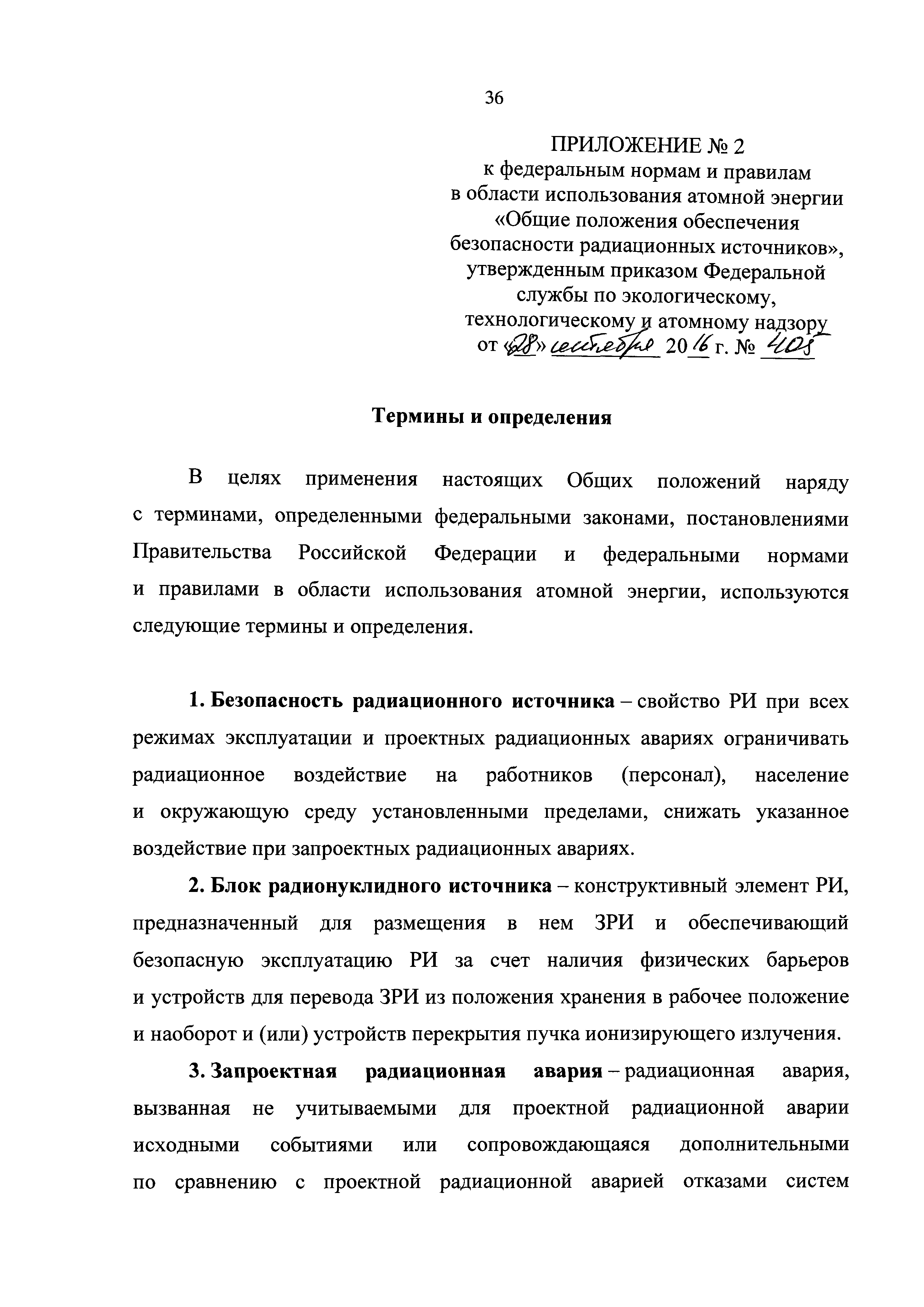 36

ПРИЛОЖЕНИЕ № 2
к федеральным нормам и правилам
в области использования атомной энергии
«Общие положения обеспечения
безопасности радиационных источников»,
утвержденным приказом Федеральной
службы по экологическому,
технологическому и атомному надзору
от «28» сентября 2016 г. № 405

Термины и определения

В целях применения настоящих Общих положений наряду с терминами, определенными федеральными законами, постановлениями Правительства Российской Федерации и федеральными нормами и правилами в области использования атомной энергии, используются следующие термины и определения.

1. Безопасность радиационного источника – свойство РИ при всех режимах эксплуатации и проектных радиационных авариях ограничивать радиационное воздействие на работников (персонал), население и окружающую среду установленными пределами, снижать указанное воздействие при запроектных радиационных авариях.

2. Блок радионуклидного источника – конструктивный элемент РИ, предназначенный для размещения в нем ЗРИ и обеспечивающий безопасную эксплуатацию РИ за счет наличия физических барьеров и устройств для перевода ЗРИ из положения хранения в рабочее положение и наоборот и (или) устройств перекрытия пучка ионизирующего излучения.

3. Запроектная радиационная авария – радиационная авария, вызванная не учитываемыми для проектной радиационной аварии исходными событиями или сопровождающаяся дополнительными по сравнению с проектной радиационной аварией отказами систем